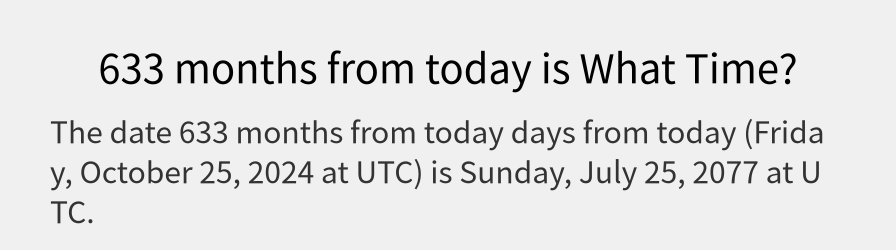 633 months from today is What Time?

The date 633 months from today days from today (Friday, October 25, 2024 at UTC) is Sunday, July 25, 2077 at UTC.